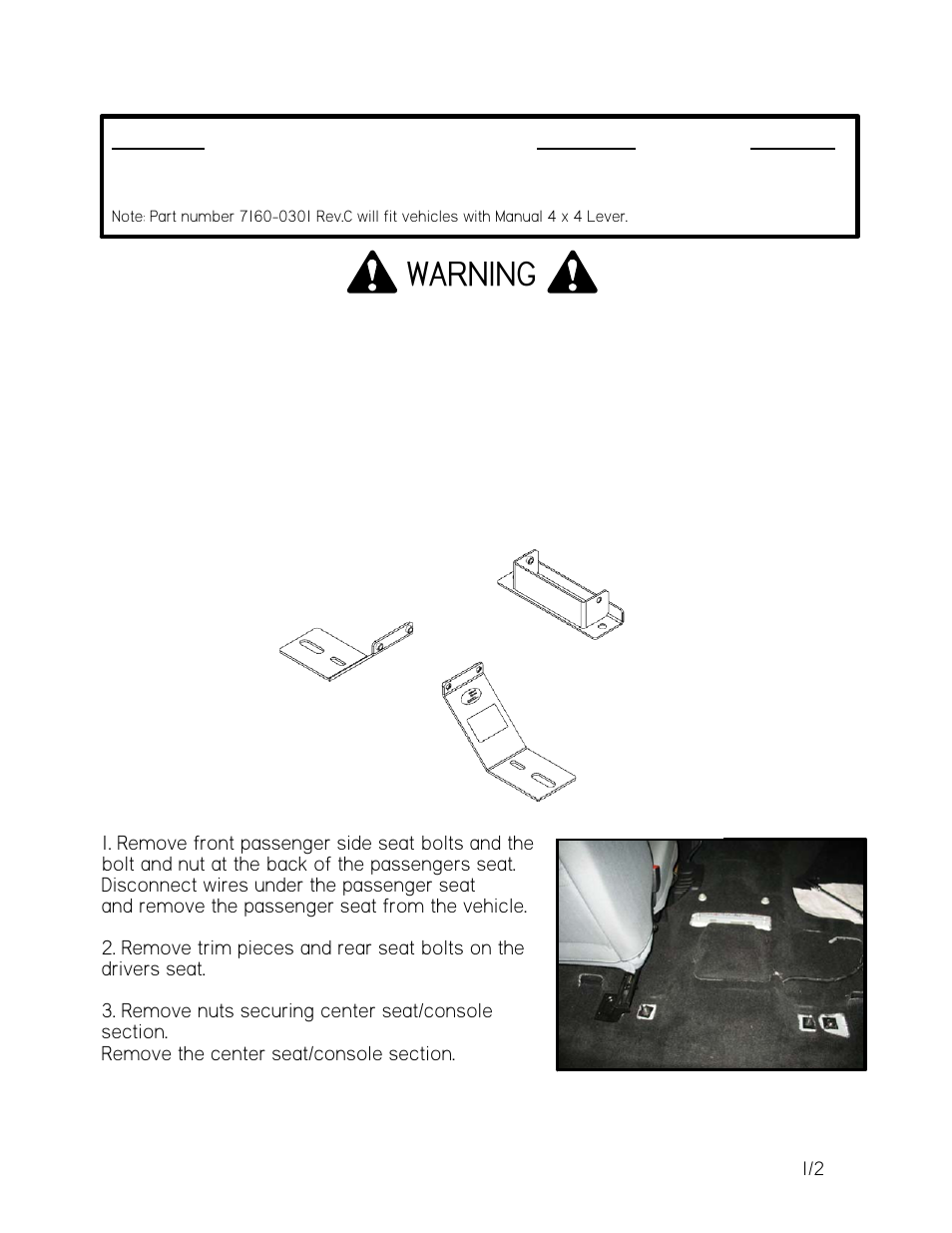 Note: Part number 7160-0301 Rev.C will fit vehicles with Manual 4 x 4 Lever.

WARNING

1. Remove front passenger side seat bolts and the bolt and nut at the back of the passengers seat. Disconnect wires under the passenger seat and remove the passenger seat from the vehicle.

2. Remove trim pieces and rear seat bolts on the drivers seat.

3. Remove nuts securing center seat/console section.
Remove the center seat/console section.

1/2